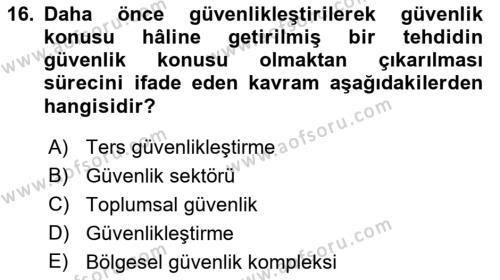 16. Daha önce güvenlikleştirilerek güvenlik konusu hâline getirilmiş bir tehdidin güvenlik konusu olmaktan çıkarılması sürecini ifade eden kavram aşağıdakilerden hangisidir?

A) Ters güvenlikleştirme
B) Güvenlik sektörü
C) Toplumsal güvenlik
D) Güvenlikleştirme
E) Bölgesel güvenlik kompleksi

www.aofsoru.com